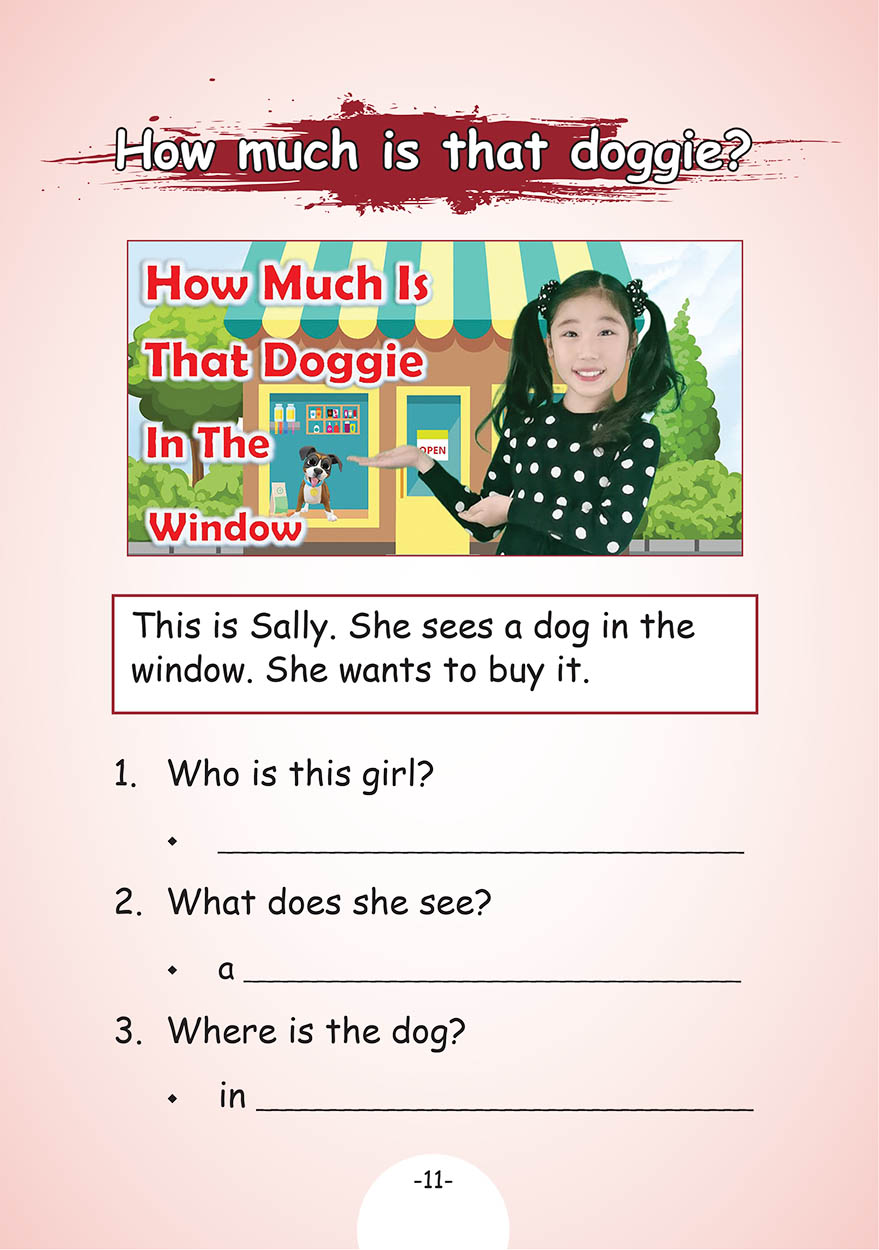 How much is that doggie?

How Much Is That Doggie In The Window

OPEN

This is Sally. She sees a dog in the window. She wants to buy it.

1. Who is this girl?

• ____

2. What does she see?

• a ____

3. Where is the dog?

• in ____

-11-